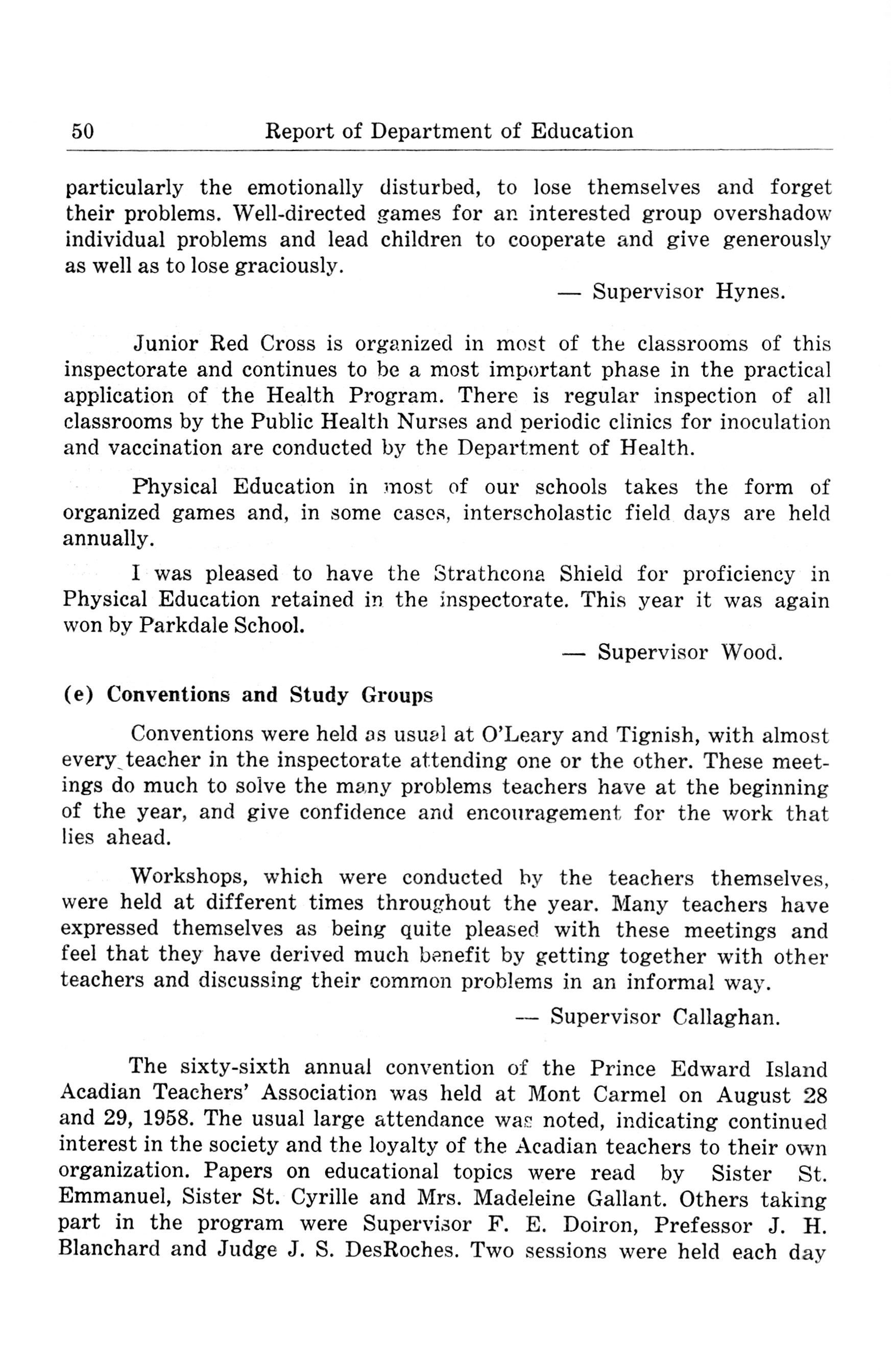 50 Report of Department of Education

particularly the emotionally disturbed, to lose themselves and forget their problems. Well-directed games for an interested group overshadow individual problems and lead children to cooperate and give generously as well as to lose graciously.

— Supervisor Hynes.

Junior Red Cross is organized in most of the classrooms of this inspectorate and continues to be a most important phase in the practical application of the Health Program. There is regular inspection of all classrooms by the Public Health Nurses and periodic clinics for inoculation and vaccination are conducted by the Department of Health.

Physical Education in most of our schools takes the form of organized games and, in some cases, interscholastic field days are held annually.

I was pleased to have the Strathcona Shield for proficiency in Physical Education retained in the inspectorate. This year it was again won by Parkdale School.

— Supervisor Wood.

(e) Conventions and Study Groups

Conventions were held as usual at O'Leary and Tignish, with almost every teacher in the inspectorate attending one or the other. These meetings do much to solve the many problems teachers have at the beginning of the year, and give confidence and encouragement for the work that lies ahead.

Workshops, which were conducted by the teachers themselves, were held at different times throughout the year. Many teachers have expressed themselves as being quite pleased with these meetings and feel that they have derived much benefit by getting together with other teachers and discussing their common problems in an informal way.

— Supervisor Callaghan.

The sixty-sixth annual convention of the Prince Edward Island Acadian Teachers' Association was held at Mont Carmel on August 28 and 29, 1958. The usual large attendance was noted, indicating continued interest in the society and the loyalty of the Acadian teachers to their own organization. Papers on educational topics were read by Sister St. Emmanuel, Sister St. Cyrille and Mrs. Madeleine Gallant. Others taking part in the program were Supervisor F. E. Doiron, Prefessor J. H. Blanchard and Judge J. S. DesRoches. Two sessions were held each day